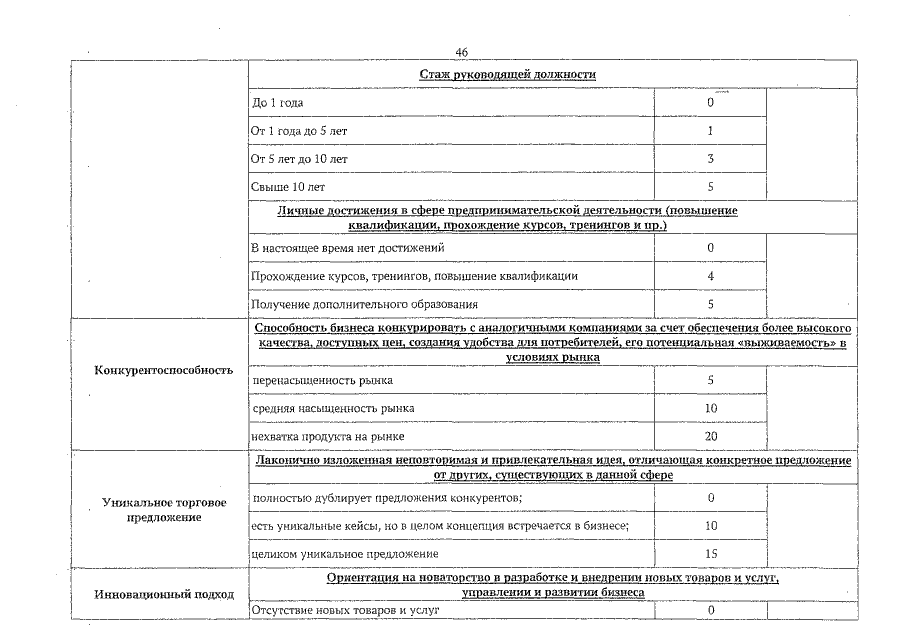 46

| | Стаж руководящей должности | | |
|---|---|---|---|
| | До 1 года | 0 | |
| | От 1 года до 5 лет | 1 | |
| | От 5 лет до 10 лет | 3 | |
| | Свыше 10 лет | 5 | |
| | Личные достижения в сфере предпринимательской деятельности (повышение квалификации, прохождение курсов, тренингов и пр.) | | |
| | В настоящее время нет достижений | 0 | |
| | Прохождение курсов, тренингов, повышение квалификации | 4 | |
| | Получение дополнительного образования | 5 | |
| Конкурентоспособность | Способность бизнеса конкурировать с аналогичными компаниями за счет обеспечения более высокого качества, доступных цен, создания удобства для потребителей, его потенциальная «выживаемость» в условиях рынка | | |
| | перенасыщенность рынка | 5 | |
| | средняя насыщенность рынка | 10 | |
| | нехватка продукта на рынке | 20 | |
| Уникальное торговое предложение | Лаконично изложенная неповторимая и привлекательная идея, отличающая конкретное предложение от других, существующих в данной сфере | | |
| | полностью дублирует предложения конкурентов; | 0 | |
| | есть уникальные кейсы, но в целом концепция встречается в бизнесе; | 10 | |
| | целиком уникальное предложение | 15 | |
| Инновационный подход | Ориентация на новаторство в разработке и внедрении новых товаров и услуг, управлении и развитии бизнеса | | |
| | Отсутствие новых товаров и услуг | 0 | |